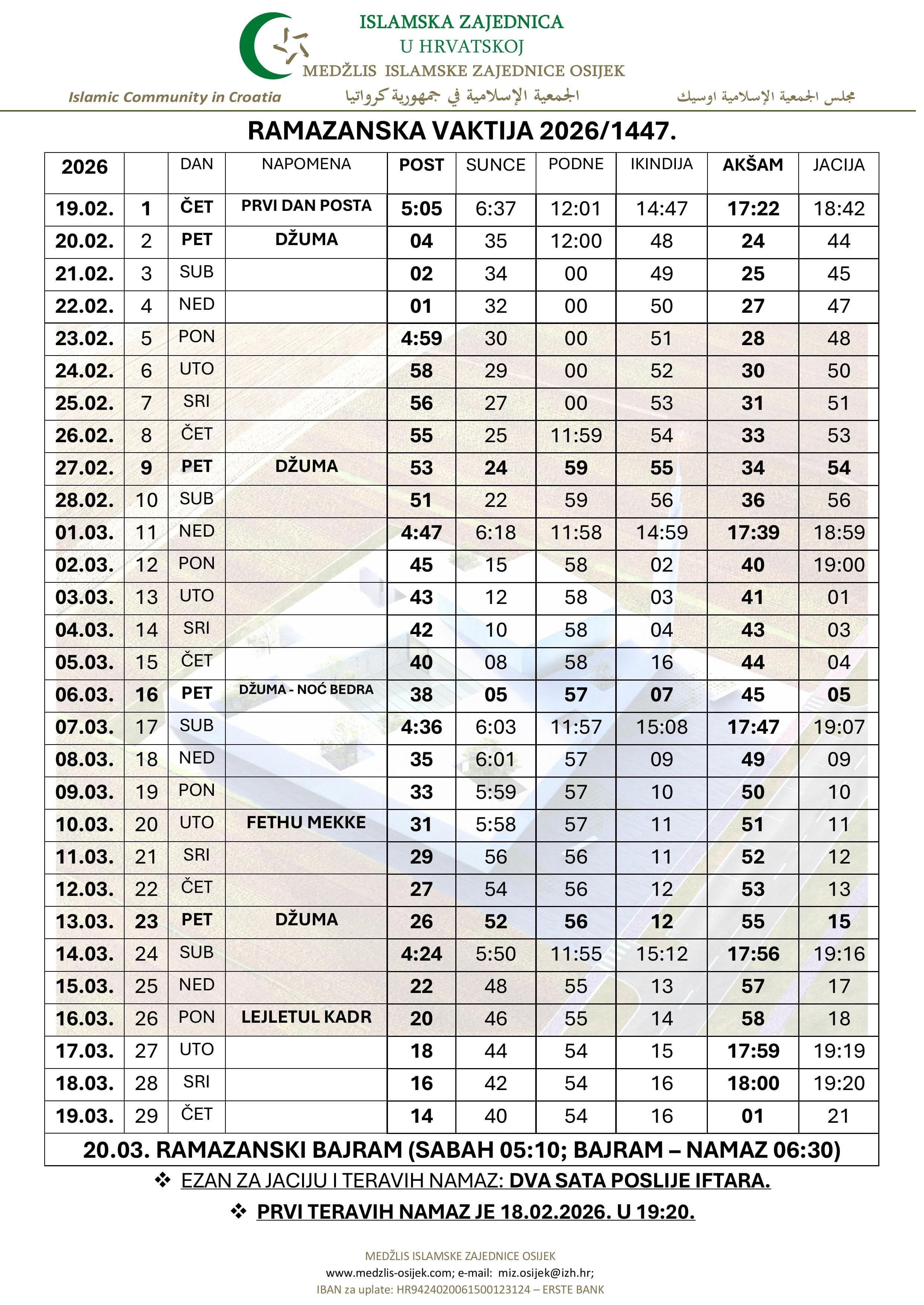 ISLAMSKA ZAJEDNICA
U HRVATSKOJ
MEDŽLIS ISLAMSKE ZAJEDNICE OSIJEK

Islamic Community in Croatia
الجمعية الإسلامية في جمهورية كرواتيا
مجلس الجمعية الإسلامية اوسيك

RAMAZANSKA VAKTIJA 2026/1447.

| 2026 | | DAN | NAPOMENA | POST | SUNCE | PODNE | IKINDIJA | AKŠAM | JACIJA |
|---|---|---|---|---|---|---|---|---|---|
| 19.02. | 1 | ČET | PRVI DAN POSTA | 5:05 | 6:37 | 12:01 | 14:47 | 17:22 | 18:42 |
| 20.02. | 2 | PET | DŽUMA | 04 | 35 | 12:00 | 48 | 24 | 44 |
| 21.02. | 3 | SUB | | 02 | 34 | 00 | 49 | 25 | 45 |
| 22.02. | 4 | NED | | 01 | 32 | 00 | 50 | 27 | 47 |
| 23.02. | 5 | PON | | 4:59 | 30 | 00 | 51 | 28 | 48 |
| 24.02. | 6 | UTO | | 58 | 29 | 00 | 52 | 30 | 50 |
| 25.02. | 7 | SRI | | 56 | 27 | 00 | 53 | 31 | 51 |
| 26.02. | 8 | ČET | | 55 | 25 | 11:59 | 54 | 33 | 53 |
| 27.02. | 9 | PET | DŽUMA | 53 | 24 | 59 | 55 | 34 | 54 |
| 28.02. | 10 | SUB | | 51 | 22 | 59 | 56 | 36 | 56 |
| 01.03. | 11 | NED | | 4:47 | 6:18 | 11:58 | 14:59 | 17:39 | 18:59 |
| 02.03. | 12 | PON | | 45 | 15 | 58 | 02 | 40 | 19:00 |
| 03.03. | 13 | UTO | | 43 | 12 | 58 | 03 | 41 | 01 |
| 04.03. | 14 | SRI | | 42 | 10 | 58 | 04 | 43 | 03 |
| 05.03. | 15 | ČET | | 40 | 08 | 58 | 16 | 44 | 04 |
| 06.03. | 16 | PET | DŽUMA - NOĆ BEDRA | 38 | 05 | 57 | 07 | 45 | 05 |
| 07.03. | 17 | SUB | | 4:36 | 6:03 | 11:57 | 15:08 | 17:47 | 19:07 |
| 08.03. | 18 | NED | | 35 | 6:01 | 57 | 09 | 49 | 09 |
| 09.03. | 19 | PON | | 33 | 5:59 | 57 | 10 | 50 | 10 |
| 10.03. | 20 | UTO | FETHU MEKKE | 31 | 5:58 | 57 | 11 | 51 | 11 |
| 11.03. | 21 | SRI | | 29 | 56 | 56 | 11 | 52 | 12 |
| 12.03. | 22 | ČET | | 27 | 54 | 56 | 12 | 53 | 13 |
| 13.03. | 23 | PET | DŽUMA | 26 | 52 | 56 | 12 | 55 | 15 |
| 14.03. | 24 | SUB | | 4:24 | 5:50 | 11:55 | 15:12 | 17:56 | 19:16 |
| 15.03. | 25 | NED | | 22 | 48 | 55 | 13 | 57 | 17 |
| 16.03. | 26 | PON | LEJLETUL KADR | 20 | 46 | 55 | 14 | 58 | 18 |
| 17.03. | 27 | UTO | | 18 | 44 | 54 | 15 | 17:59 | 19:19 |
| 18.03. | 28 | SRI | | 16 | 42 | 54 | 16 | 18:00 | 19:20 |
| 19.03. | 29 | ČET | | 14 | 40 | 54 | 16 | 01 | 21 |

20.03. RAMAZANSKI BAJRAM (SABAH 05:10; BAJRAM – NAMAZ 06:30)

❖ EZAN ZA JACIJU I TERAVIH NAMAZ: DVA SATA POSLIJE IFTARA.

❖ PRVI TERAVIH NAMAZ JE 18.02.2026. U 19:20.

MEDŽLIS ISLAMSKE ZAJEDNICE OSIJEK
www.medzlis-osijek.com; e-mail: miz.osijek@izh.hr;
IBAN za uplate: HR9424020061500123124 – ERSTE BANK